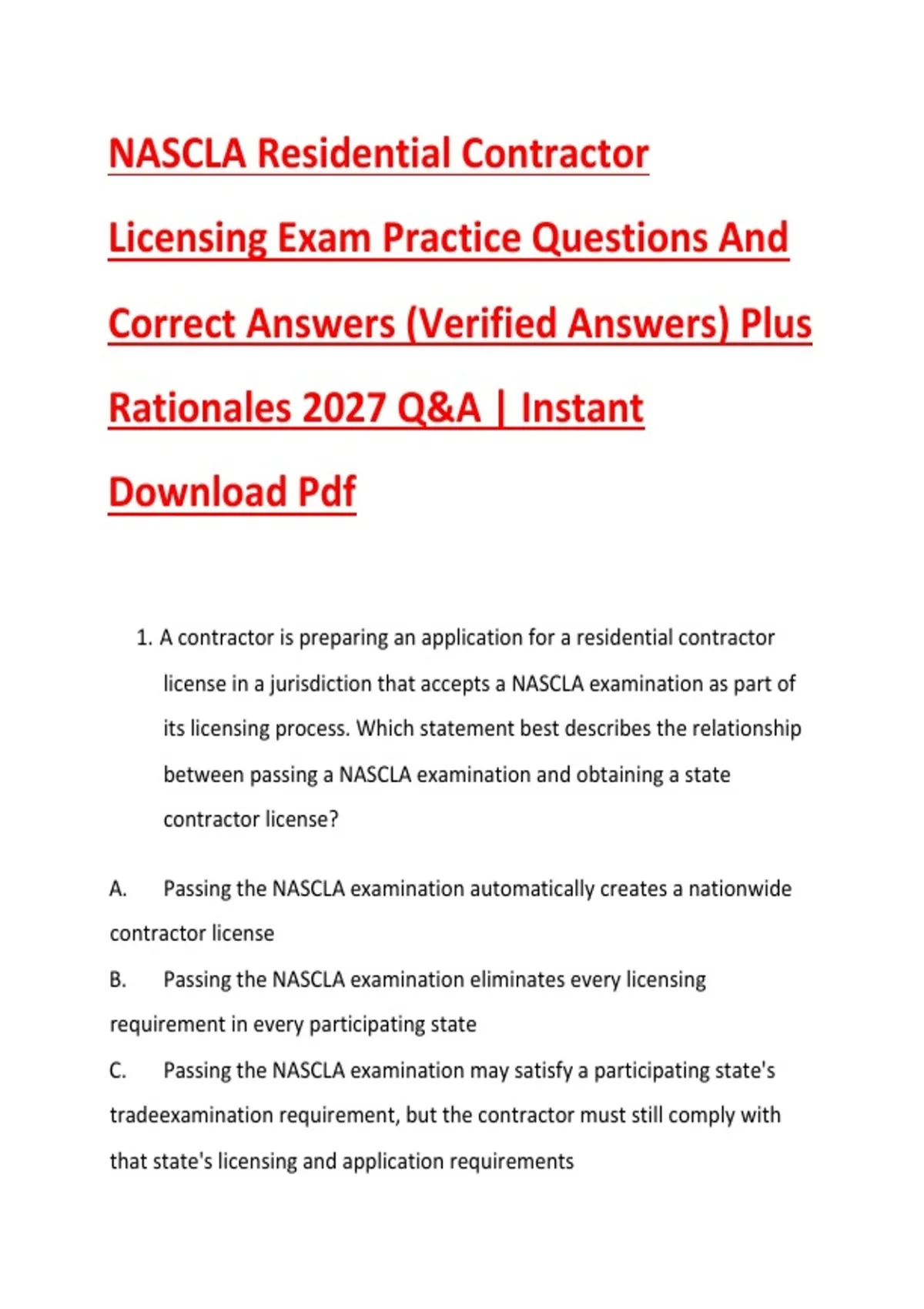 NASCLA Residential Contractor Licensing Exam Practice Questions And Correct Answers (Verified Answers) Plus Rationales 2027 Q&A | Instant Download Pdf

1. A contractor is preparing an application for a residential contractor license in a jurisdiction that accepts a NASCLA examination as part of its licensing process. Which statement best describes the relationship between passing a NASCLA examination and obtaining a state contractor license?

A. Passing the NASCLA examination automatically creates a nationwide contractor license

B. Passing the NASCLA examination eliminates every licensing requirement in every participating state

C. Passing the NASCLA examination may satisfy a participating state's tradeexamination requirement, but the contractor must still comply with that state's licensing and application requirements